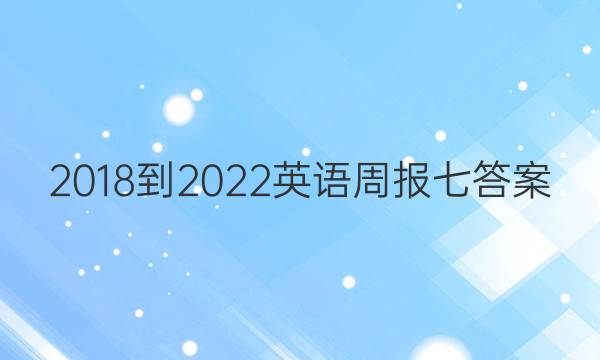 2018到2022英语周报七答案